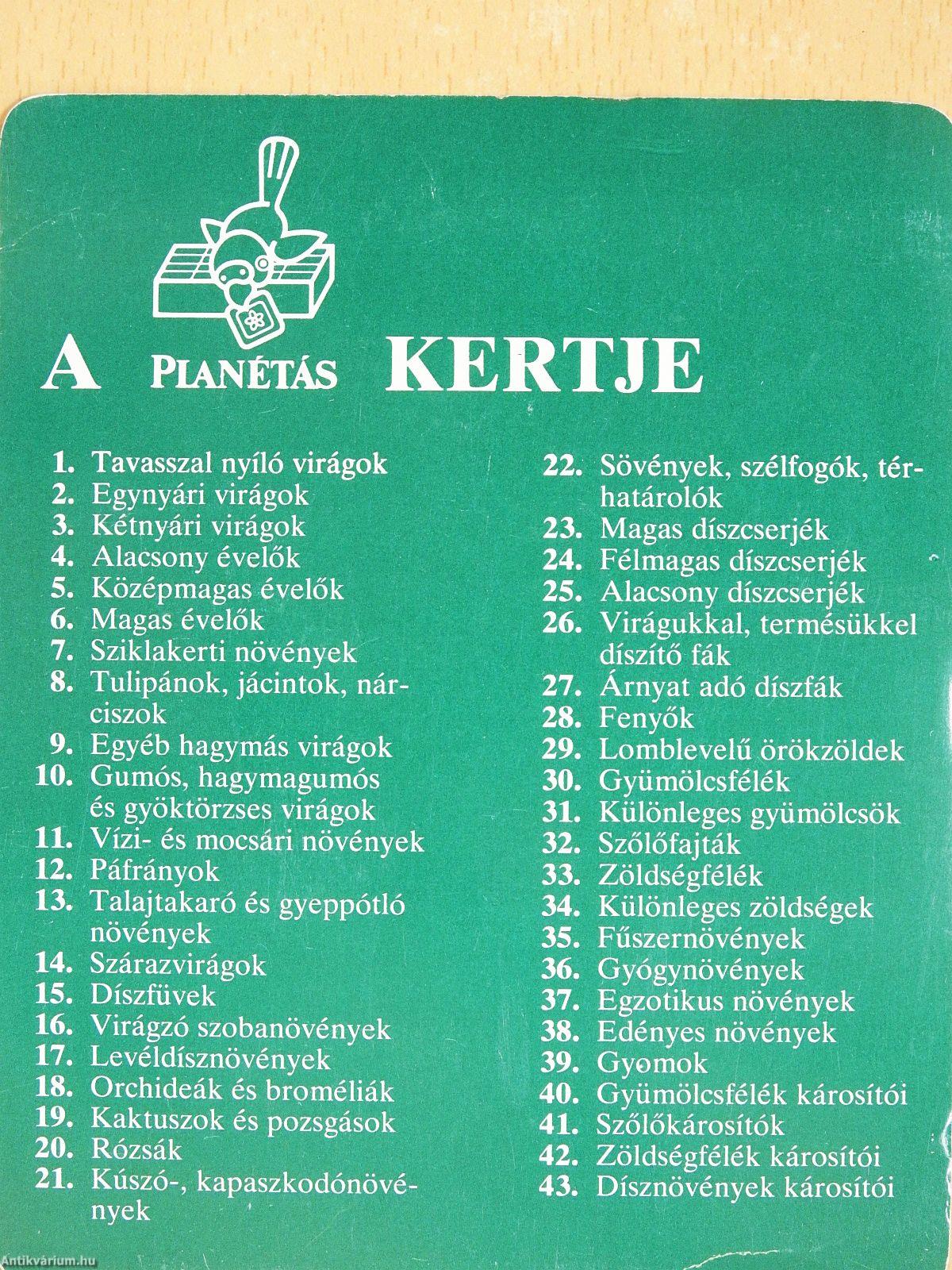 A PLANÉTÁS KERTJE

1. Tavasszal nyíló virágok
2. Egynyári virágok
3. Kétnyári virágok
4. Alacsony évelők
5. Középmagas évelők
6. Magas évelők
7. Sziklakerti növények
8. Tulipánok, jácintok, nárciszok
9. Egyéb hagymás virágok
10. Gumós, hagymagumós és gyöktörzses virágok
11. Vízi- és mocsári növények
12. Páfrányok
13. Talajtakaró és gyeppótló növények
14. Szárazvirágok
15. Díszfüvek
16. Virágzó szobanövények
17. Levéldísznövények
18. Orchideák és broméliák
19. Kaktuszok és pozsgások
20. Rózsák
21. Kúszó-, kapaszkodónövények

22. Sövények, szélfogók, térhatárolók
23. Magas díszcserjék
24. Félmagas díszcserjék
25. Alacsony díszcserjék
26. Virágukkal, termésükkel díszítő fák
27. Árnyat adó díszfák
28. Fenyők
29. Lomblevelű örökzöldek
30. Gyümölcsfélék
31. Különleges gyümölcsök
32. Szőlőfajták
33. Zöldségfélék
34. Különleges zöldségek
35. Fűszernövények
36. Gyógynövények
37. Egzotikus növények
38. Edényes növények
39. Gyomok
40. Gyümölcsfélék károsítói
41. Szőlőkárosítók
42. Zöldségfélék károsítói
43. Dísznövények károsítói

Antikvárium.hu